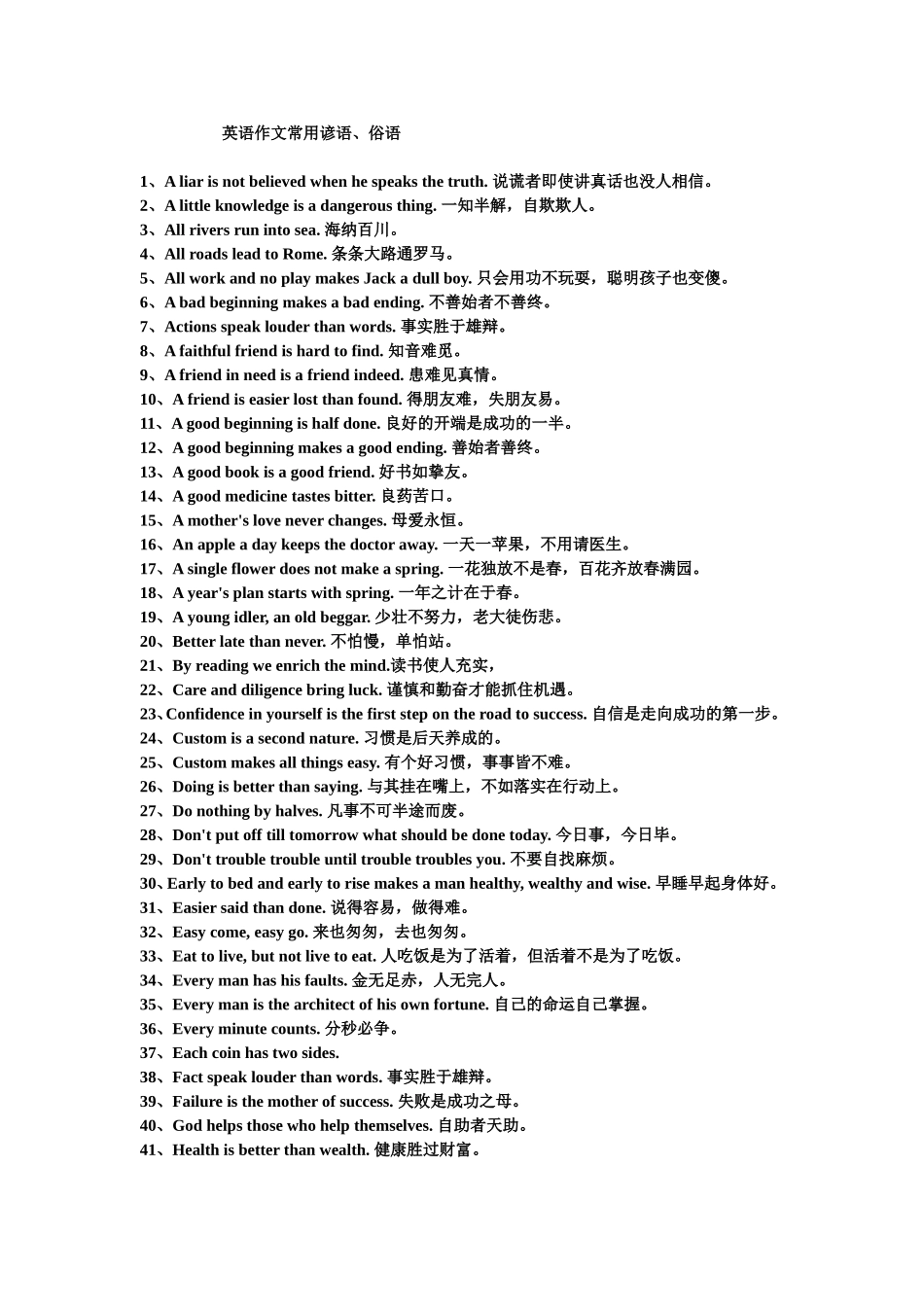 英语作文常用谚语、俗语

1、A liar is not believed when he speaks the truth. 说谎者即使讲真话也没人相信。
2、A little knowledge is a dangerous thing. 一知半解，自欺欺人。
3、All rivers run into sea. 海纳百川。
4、All roads lead to Rome. 条条大路通罗马。
5、All work and no play makes Jack a dull boy. 只会用功不玩耍，聪明孩子也变傻。
6、A bad beginning makes a bad ending. 不善始者不善终。
7、Actions speak louder than words. 事实胜于雄辩。
8、A faithful friend is hard to find. 知音难觅。
9、A friend in need is a friend indeed. 患难见真情。
10、A friend is easier lost than found. 得朋友难，失朋友易。
11、A good beginning is half done. 良好的开端是成功的一半。
12、A good beginning makes a good ending. 善始者善终。
13、A good book is a good friend. 好书如挚友。
14、A good medicine tastes bitter. 良药苦口。
15、A mother's love never changes. 母爱永恒。
16、An apple a day keeps the doctor away. 一天一苹果，不用请医生。
17、A single flower does not make a spring. 一花独放不是春，百花齐放春满园。
18、A year's plan starts with spring. 一年之计在于春。
19、A young idler, an old beggar. 少壮不努力，老大徒伤悲。
20、Better late than never. 不怕慢，单怕站。
21、By reading we enrich the mind.读书使人充实，
22、Care and diligence bring luck. 谨慎和勤奋才能抓住机遇。
23、Confidence in yourself is the first step on the road to success. 自信是走向成功的第一步。
24、Custom is a second nature. 习惯是后天养成的。
25、Custom makes all things easy. 有个好习惯，事事皆不难。
26、Doing is better than saying. 与其挂在嘴上，不如落实在行动上。
27、Do nothing by halves. 凡事不可半途而废。
28、Don't put off till tomorrow what should be done today. 今日事，今日毕。
29、Don't trouble trouble until trouble troubles you. 不要自找麻烦。
30、Early to bed and early to rise makes a man healthy, wealthy and wise. 早睡早起身体好。
31、Easier said than done. 说得容易，做得难。
32、Easy come, easy go. 来也匆匆，去也匆匆。
33、Eat to live, but not live to eat. 人吃饭是为了活着，但活着不是为了吃饭。
34、Every man has his faults. 金无足赤，人无完人。
35、Every man is the architect of his own fortune. 自己的命运自己掌握。
36、Every minute counts. 分秒必争。
37、Each coin has two sides.
38、Fact speak louder than words. 事实胜于雄辩。
39、Failure is the mother of success. 失败是成功之母。
40、God helps those who help themselves. 自助者天助。
41、Health is better than wealth. 健康胜过财富。